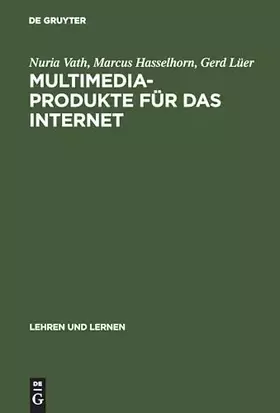 DE GRUYTER

Nuria Vath, Marcus Hasselhorn, Gerd Lüer
MULTIMEDIA-PRODUKTE FÜR DAS INTERNET

LEHREN UND LERNEN

DE
G